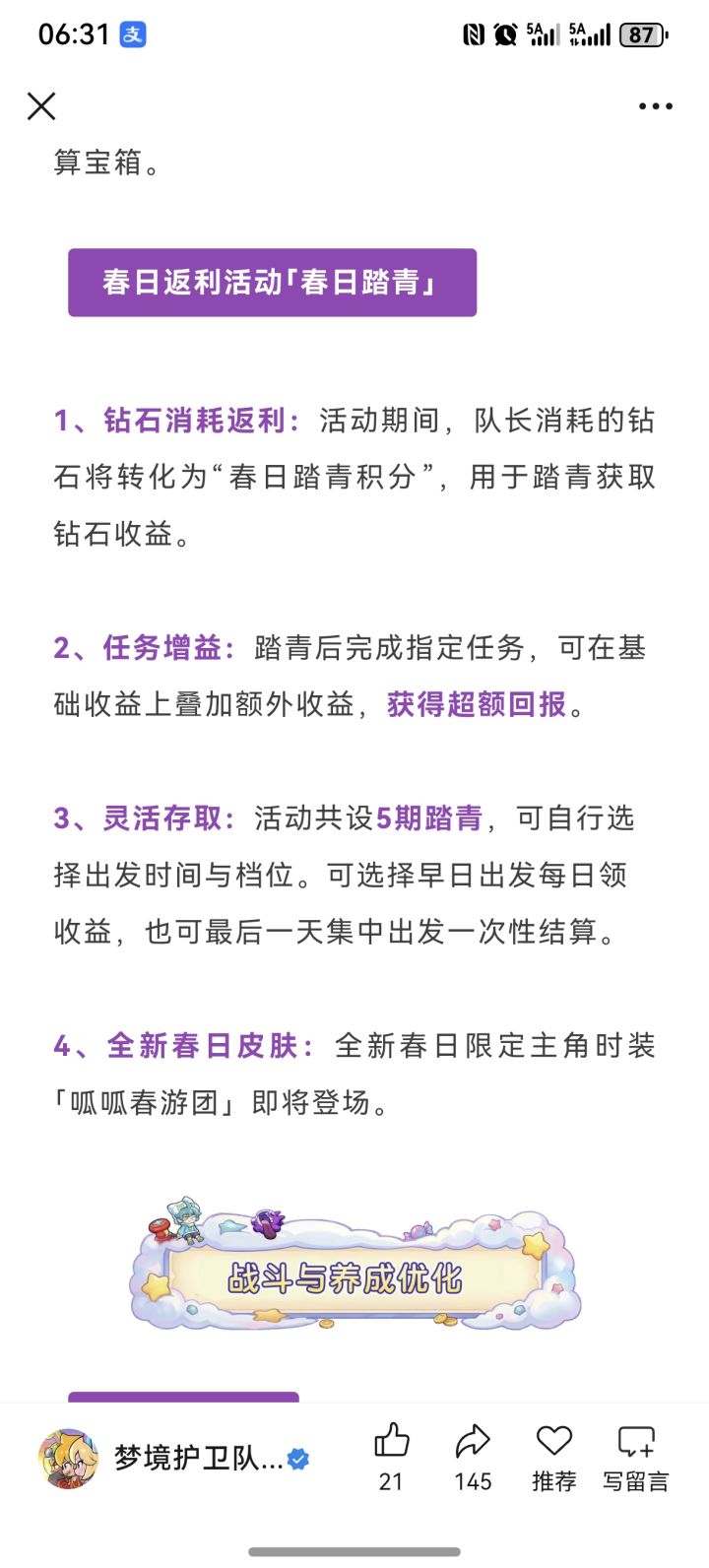 06:31 支 5A 5A 87

算宝箱。

春日返利活动「春日踏青」

1、钻石消耗返利：活动期间，队长消耗的钻石将转化为“春日踏青积分”，用于踏青获取钻石收益。

2、任务增益：踏青后完成指定任务，可在基础收益上叠加额外收益，获得超额回报。

3、灵活存取：活动共设5期踏青，可自行选择出发时间与档位。可选择早日出发每日领收益，也可最后一天集中出发一次性结算。

4、全新春日皮肤：全新春日限定主角时装「呱呱春游团」即将登场。

战斗与养成优化

梦境护卫队...
21
145
推荐
写留言